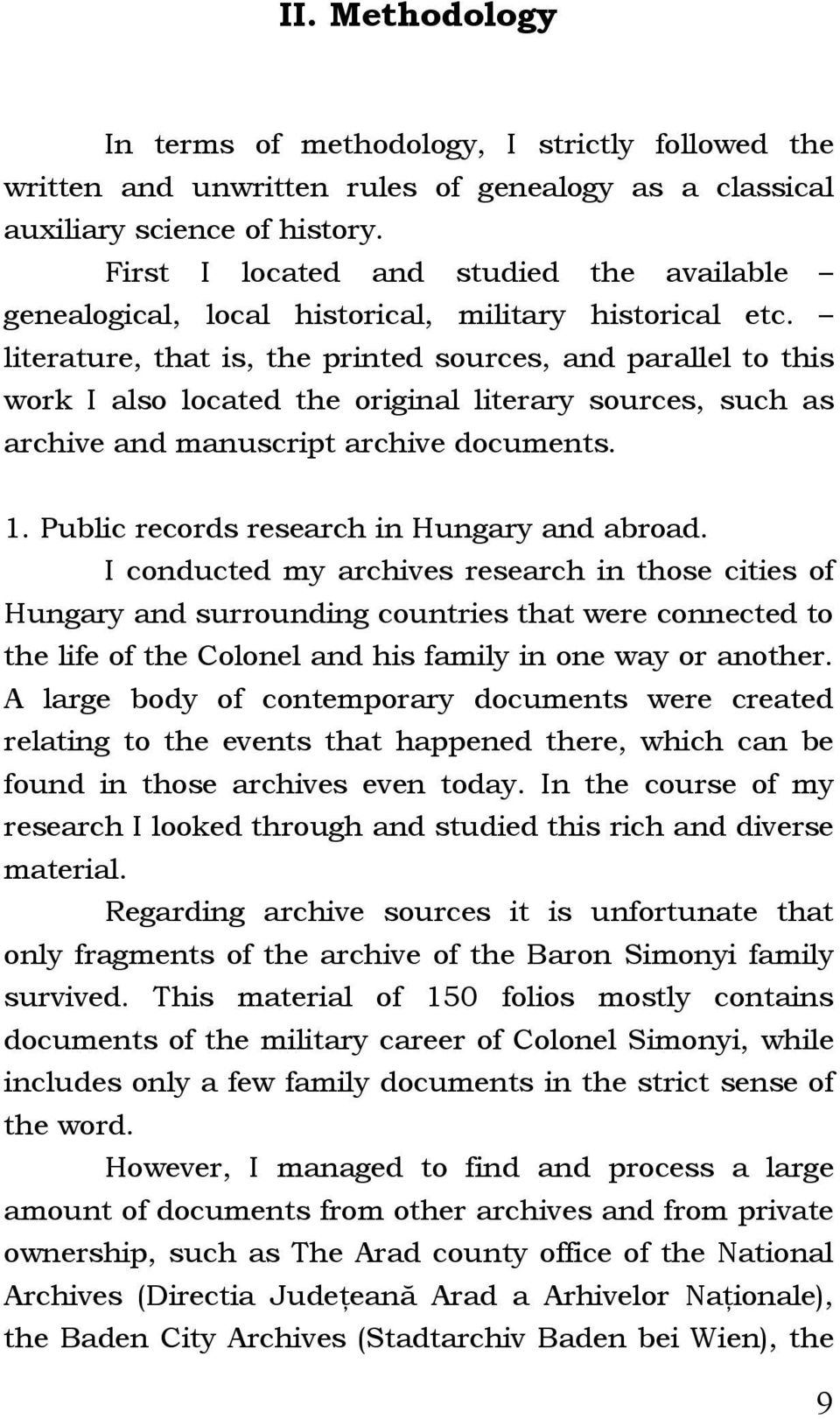 II. Methodology

In terms of methodology, I strictly followed the written and unwritten rules of genealogy as a classical auxiliary science of history.

First I located and studied the available – genealogical, local historical, military historical etc. – literature, that is, the printed sources, and parallel to this work I also located the original literary sources, such as archive and manuscript archive documents.

1. Public records research in Hungary and abroad.

I conducted my archives research in those cities of Hungary and surrounding countries that were connected to the life of the Colonel and his family in one way or another. A large body of contemporary documents were created relating to the events that happened there, which can be found in those archives even today. In the course of my research I looked through and studied this rich and diverse material.

Regarding archive sources it is unfortunate that only fragments of the archive of the Baron Simonyi family survived. This material of 150 folios mostly contains documents of the military career of Colonel Simonyi, while includes only a few family documents in the strict sense of the word.

However, I managed to find and process a large amount of documents from other archives and from private ownership, such as The Arad county office of the National Archives (Directia Județeană Arad a Arhivelor Naționale), the Baden City Archives (Stadtarchiv Baden bei Wien), the

9